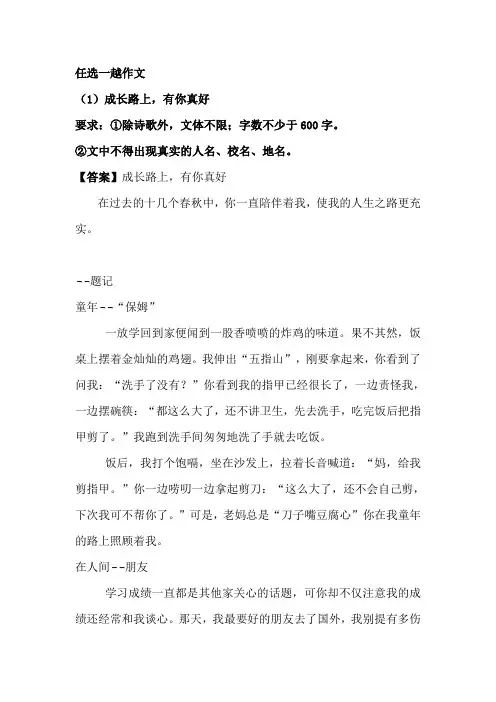 任选一越作文

（1）成长路上，有你真好

要求：①除诗歌外，文体不限；字数不少于 600 字。

②文中不得出现真实的人名、校名、地名。

【答案】成长路上，有你真好

在过去的十几个春秋中，你一直陪伴着我，使我的人生之路更充实。

--题记

童年--“保姆”

一放学回到家便闻到一股香喷喷的炸鸡的味道。果不其然，饭桌上摆着金灿灿的鸡翅。我伸出“五指山”，刚要拿起来，你看到了问我：“洗手了没有？”你看到我的指甲已经很长了，一边责怪我，一边摆碗筷：“都这么大了，还不讲卫生，先去洗手，吃完饭后把指甲剪了。”我跑到洗手间匆匆地洗了手就去吃饭。

饭后，我打个饱嗝，坐在沙发上，拉着长音喊道：“妈，给我剪指甲。”你一边唠叨一边拿起剪刀：“这么大了，还不会自己剪，下次我可不帮你了。”可是，老妈总是“刀子嘴豆腐心”你在我童年的路上照顾着我。

在人间--朋友

学习成绩一直都是其他家关心的话题，可你却不仅注意我的成绩还经常和我谈心。那天，我最要好的朋友去了国外，我别提有多伤